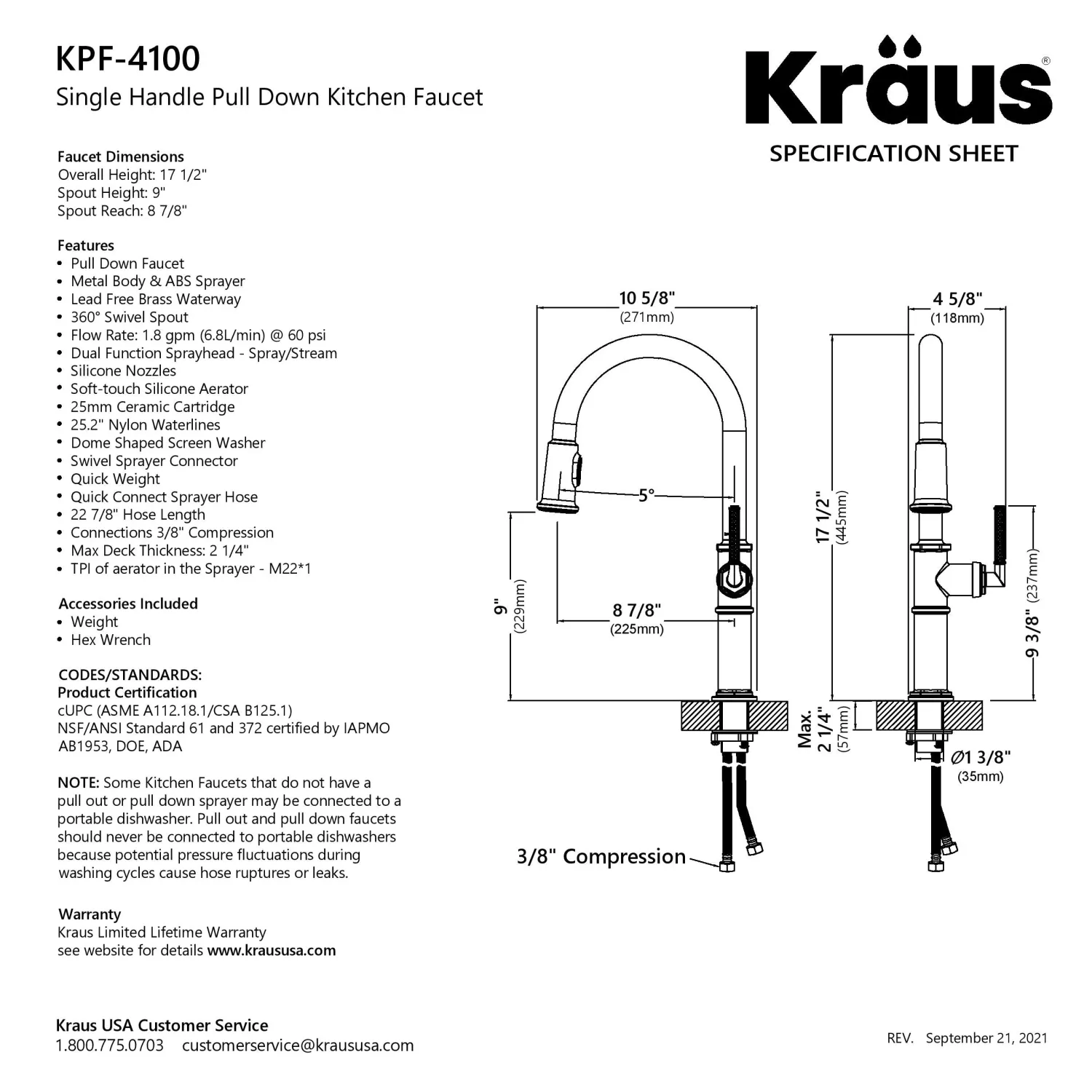 KPF-4100
Single Handle Pull Down Kitchen Faucet

Kraus®
SPECIFICATION SHEET

Faucet Dimensions
Overall Height: 17 1/2"
Spout Height: 9"
Spout Reach: 8 7/8"

Features
• Pull Down Faucet
• Metal Body & ABS Sprayer
• Lead Free Brass Waterway
• 360° Swivel Spout
• Flow Rate: 1.8 gpm (6.8L/min) @ 60 psi
• Dual Function Sprayhead - Spray/Stream
• Silicone Nozzles
• Soft-touch Silicone Aerator
• 25mm Ceramic Cartridge
• 25.2" Nylon Waterlines
• Dome Shaped Screen Washer
• Swivel Sprayer Connector
• Quick Weight
• Quick Connect Sprayer Hose
• 22 7/8" Hose Length
• Connections 3/8" Compression
• Max Deck Thickness: 2 1/4"
• TPI of aerator in the Sprayer - M22*1

Accessories Included
• Weight
• Hex Wrench

CODES/STANDARDS:
Product Certification
cUPC (ASME A112.18.1/CSA B125.1)
NSF/ANSI Standard 61 and 372 certified by IAPMO
AB1953, DOE, ADA

NOTE: Some Kitchen Faucets that do not have a pull out or pull down sprayer may be connected to a portable dishwasher. Pull out and pull down faucets should never be connected to portable dishwashers because potential pressure fluctuations during washing cycles cause hose ruptures or leaks.

Warranty
Kraus Limited Lifetime Warranty
see website for details www.kraususa.com

10 5/8"
(271mm)
5°
9"
(229mm)
8 7/8"
(225mm)
3/8" Compression

4 5/8"
(118mm)
17 1/2"
(445mm)
9 3/8" (237mm)
Max.
2 1/4"
(57mm)
Ø1 3/8"
(35mm)

Kraus USA Customer Service
1.800.775.0703 customerservice@kraususa.com

REV. September 21, 2021